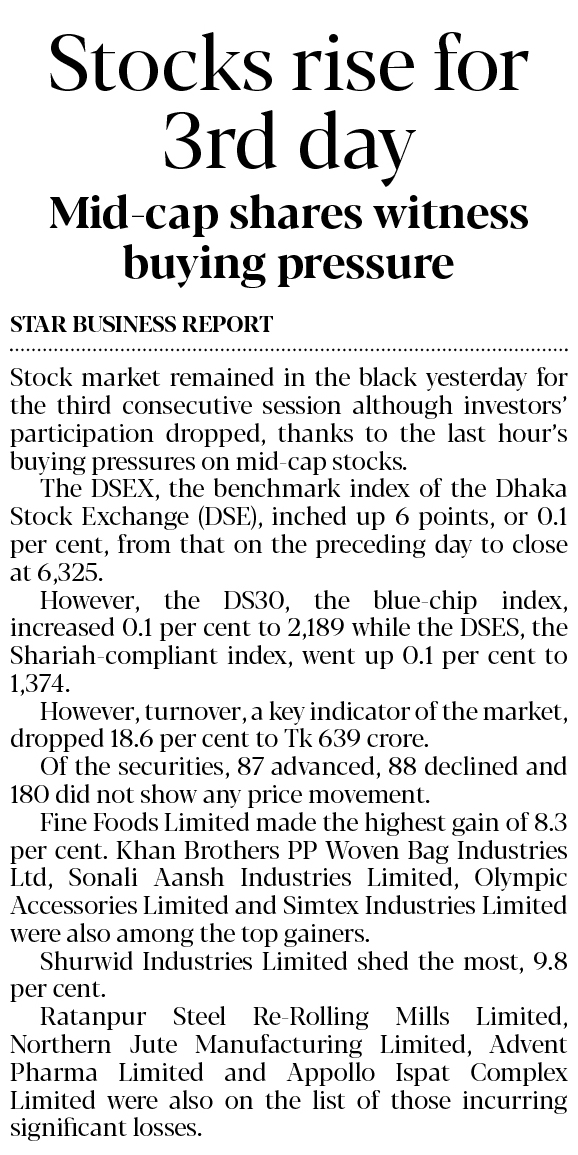 Stocks rise for 3rd day

Mid-cap shares witness buying pressure

STAR BUSINESS REPORT

Stock market remained in the black yesterday for the third consecutive session although investors' participation dropped, thanks to the last hour's buying pressures on mid-cap stocks.

The DSEX, the benchmark index of the Dhaka Stock Exchange (DSE), inched up 6 points, or 0.1 per cent, from that on the preceding day to close at 6,325.

However, the DS30, the blue-chip index, increased 0.1 per cent to 2,189 while the DSES, the Shariah-compliant index, went up 0.1 per cent to 1,374.

However, turnover, a key indicator of the market, dropped 18.6 per cent to Tk 639 crore.

Of the securities, 87 advanced, 88 declined and 180 did not show any price movement.

Fine Foods Limited made the highest gain of 8.3 per cent. Khan Brothers PP Woven Bag Industries Ltd, Sonali Aansh Industries Limited, Olympic Accessories Limited and Simtex Industries Limited were also among the top gainers.

Shurwid Industries Limited shed the most, 9.8 per cent.

Ratanpur Steel Re-Rolling Mills Limited, Northern Jute Manufacturing Limited, Advent Pharma Limited and Appollo Ispat Complex Limited were also on the list of those incurring significant losses.